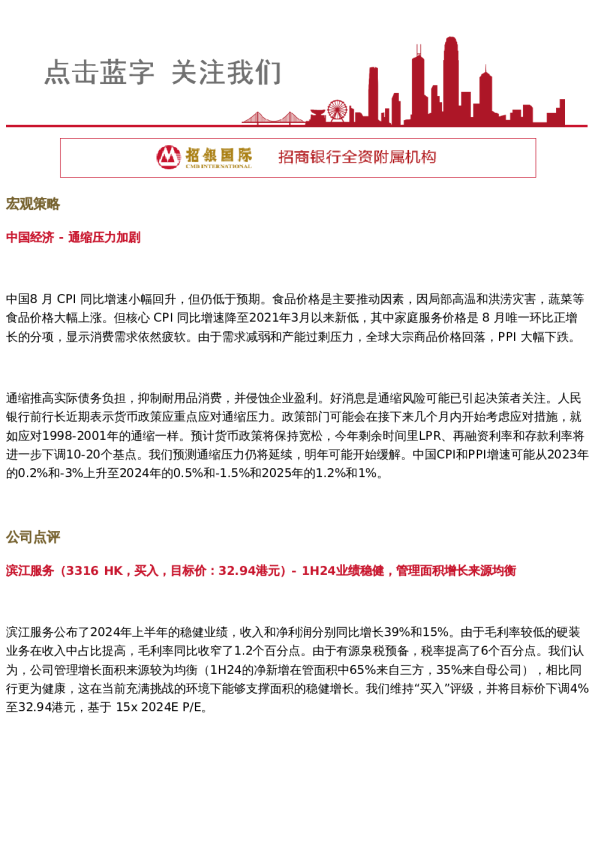 点击蓝字 关注我们

招银国际
CMB INTERNATIONAL
招商银行全资附属机构

宏观策略

中国经济 - 通缩压力加剧

中国8 月 CPI 同比增速小幅回升，但仍低于预期。食品价格是主要推动因素，因局部高温和洪涝灾害，蔬菜等食品价格大幅上涨。但核心 CPI 同比增速降至2021年3月以来新低，其中家庭服务价格是 8 月唯一环比正增长的分项，显示消费需求依然疲软。由于需求减弱和产能过剩压力，全球大宗商品价格回落，PPI 大幅下跌。

通缩推高实际债务负担，抑制耐用品消费，并侵蚀企业盈利。好消息是通缩风险可能已引起决策者关注。人民银行前行长近期表示货币政策应重点应对通缩压力。政策部门可能会在接下来几个月内开始考虑应对措施，就如应对1998-2001年的通缩一样。预计货币政策将保持宽松，今年剩余时间里LPR、再融资利率和存款利率将进一步下调10-20个基点。我们预测通缩压力仍将延续，明年可能开始缓解。中国CPI和PPI增速可能从2023年的0.2%和-3%上升至2024年的0.5%和-1.5%和2025年的1.2%和1%。

公司点评

滨江服务（3316 HK，买入，目标价：32.94港元）- 1H24业绩稳健，管理面积增长来源均衡

滨江服务公布了2024年上半年的稳健业绩，收入和净利润分别同比增长39%和15%。由于毛利率较低的硬装业务在收入中占比提高，毛利率同比收窄了1.2个百分点。由于有源泉税预备，税率提高了6个百分点。我们认为，公司管理增长面积来源较为均衡（1H24的净新增在管面积中65%来自三方，35%来自母公司），相比同行更为健康，这在当前充满挑战的环境下能够支撑面积的稳健增长。我们维持“买入”评级，并将目标价下调4%至32.94港元，基于 15x 2024E P/E。